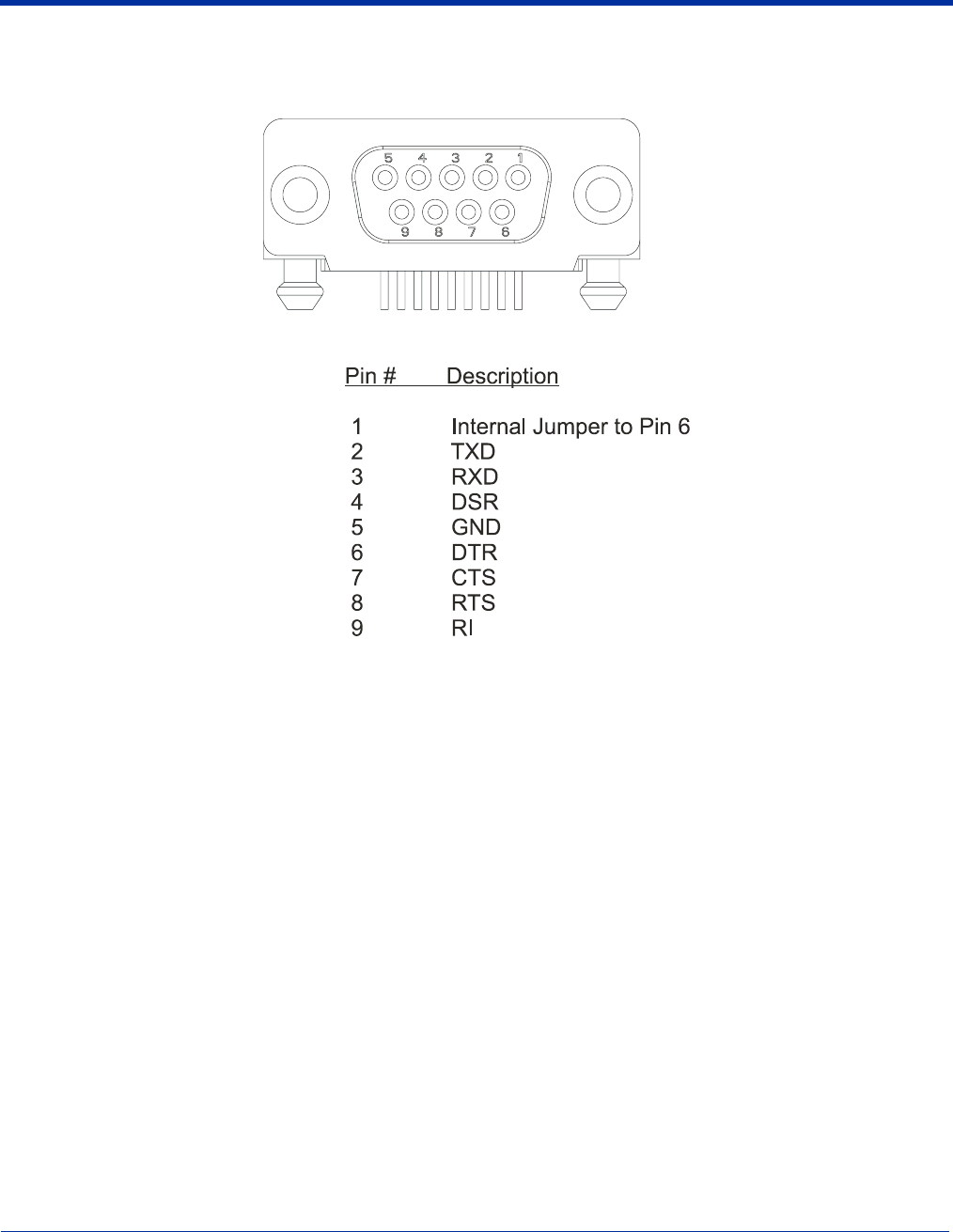 5 4 3 2 1
9 8 7 6

| Pin # | Description |
|---|---|
| 1 | Internal Jumper to Pin 6 |
| 2 | TXD |
| 3 | RXD |
| 4 | DSR |
| 5 | GND |
| 6 | DTR |
| 7 | CTS |
| 8 | RTS |
| 9 | RI |